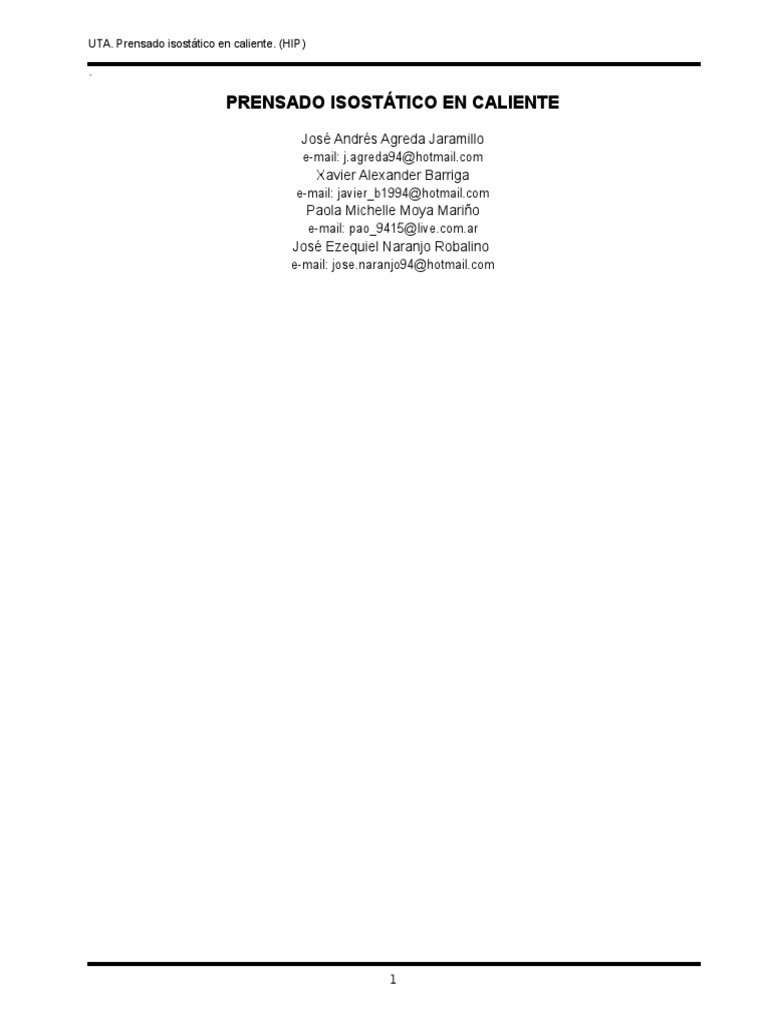 UTA. Prensado isostático en caliente. (HIP)

.

PRENSADO ISOSTÁTICO EN CALIENTE

José Andrés Agreda Jaramillo
e-mail: j.agreda94@hotmail.com
Xavier Alexander Barriga
e-mail: javier_b1994@hotmail.com
Paola Michelle Moya Mariño
e-mail: pao_9415@live.com.ar
José Ezequiel Naranjo Robalino
e-mail: jose.naranjo94@hotmail.com

1